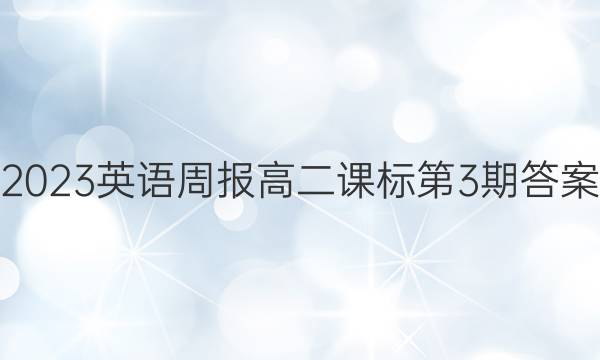 2023英语周报高二课标第3期答案